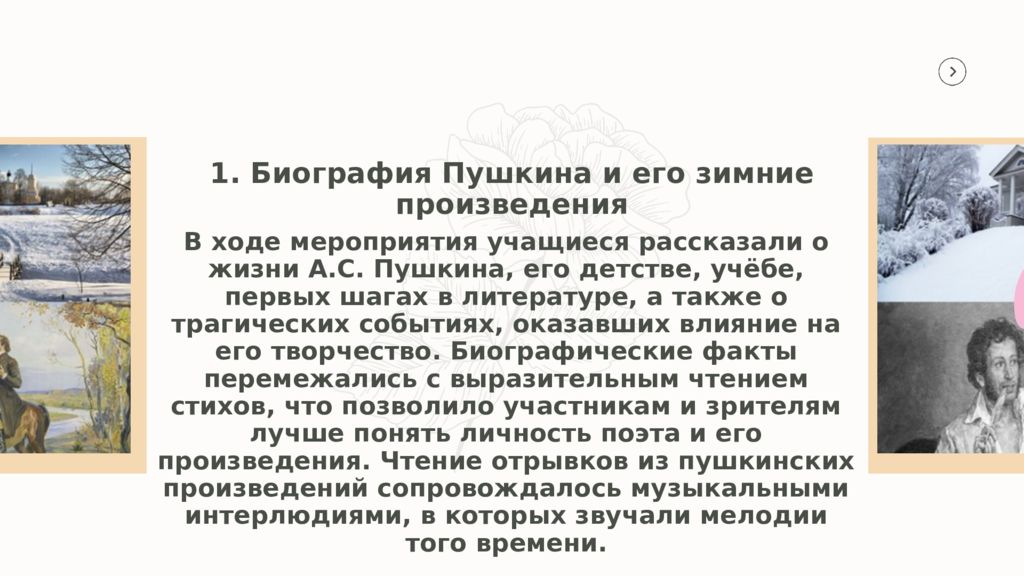 1. Биография Пушкина и его зимние произведения

В ходе мероприятия учащиеся рассказали о жизни А.С. Пушкина, его детстве, учёбе, первых шагах в литературе, а также о трагических событиях, оказавших влияние на его творчество. Биографические факты перемежались с выразительным чтением стихов, что позволило участникам и зрителям лучше понять личность поэта и его произведения. Чтение отрывков из пушкинских произведений сопровождалось музыкальными интерлюдиями, в которых звучали мелодии того времени.